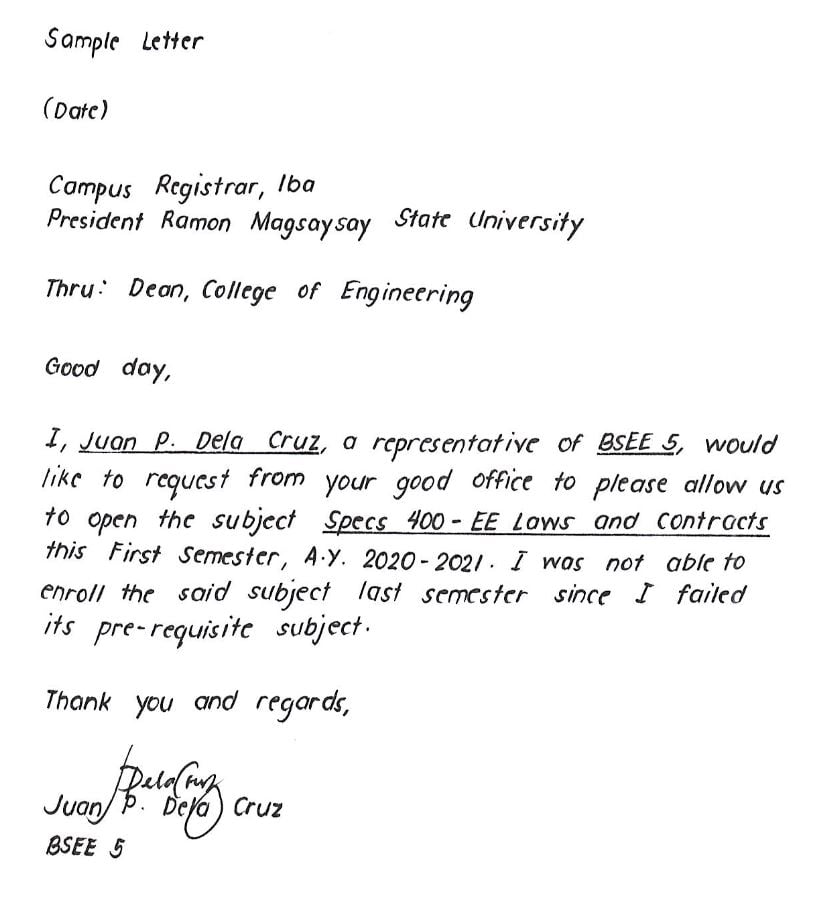 Sample Letter

(Date)

Campus Registrar, Iba
President Ramon Magsaysay State University

Thru: Dean, College of Engineering

Good day,

I, Juan P. Dela Cruz, a representative of BSEE 5, would like to request from your good office to please allow us to open the subject Specs 400 - EE Laws and Contracts this First Semester, A.Y. 2020-2021. I was not able to enroll the said subject last semester since I failed its pre-requisite subject.

Thank you and regards,

DelaCruz
Juan P. Dela Cruz
BSEE 5